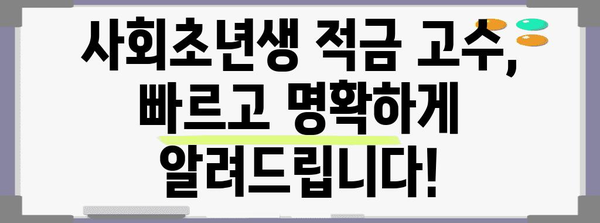 사회초년생 적금 고수, 빠르고 명확하게 알려드립니다!